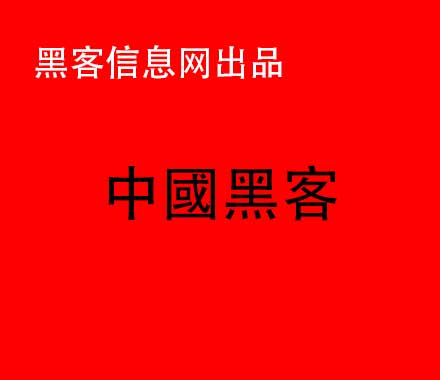 黑客信息网出品

中國黑客